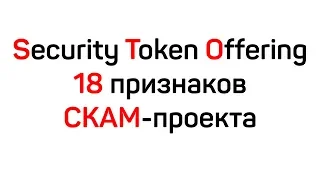 Security Token Offering
18 признаков
СКАМ-проекта